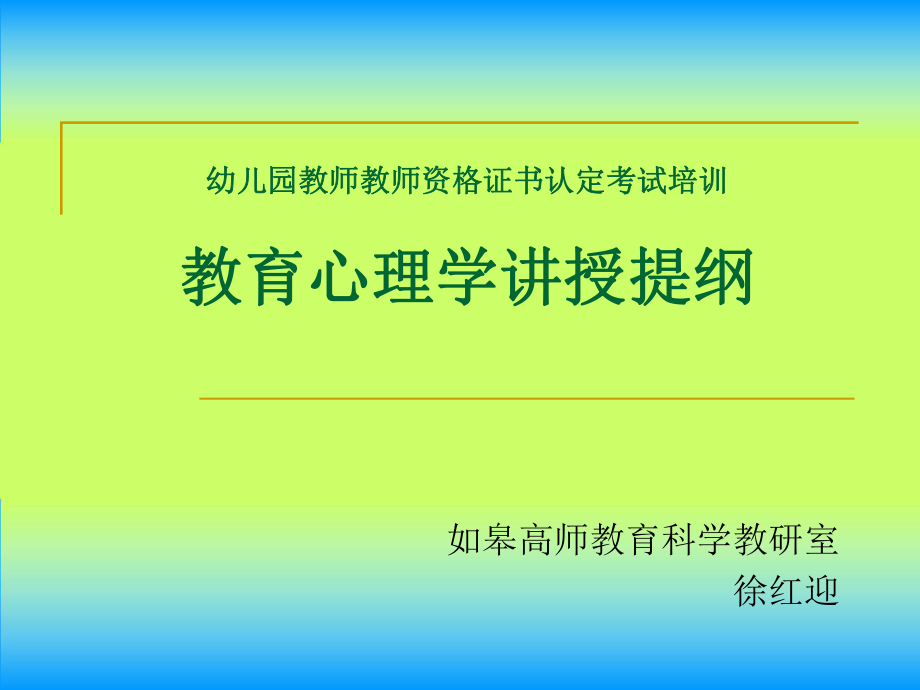 幼儿园教师教师资格证书认定考试培训

教育心理学讲授提纲

如皋高师教育科学教研室
徐红迎